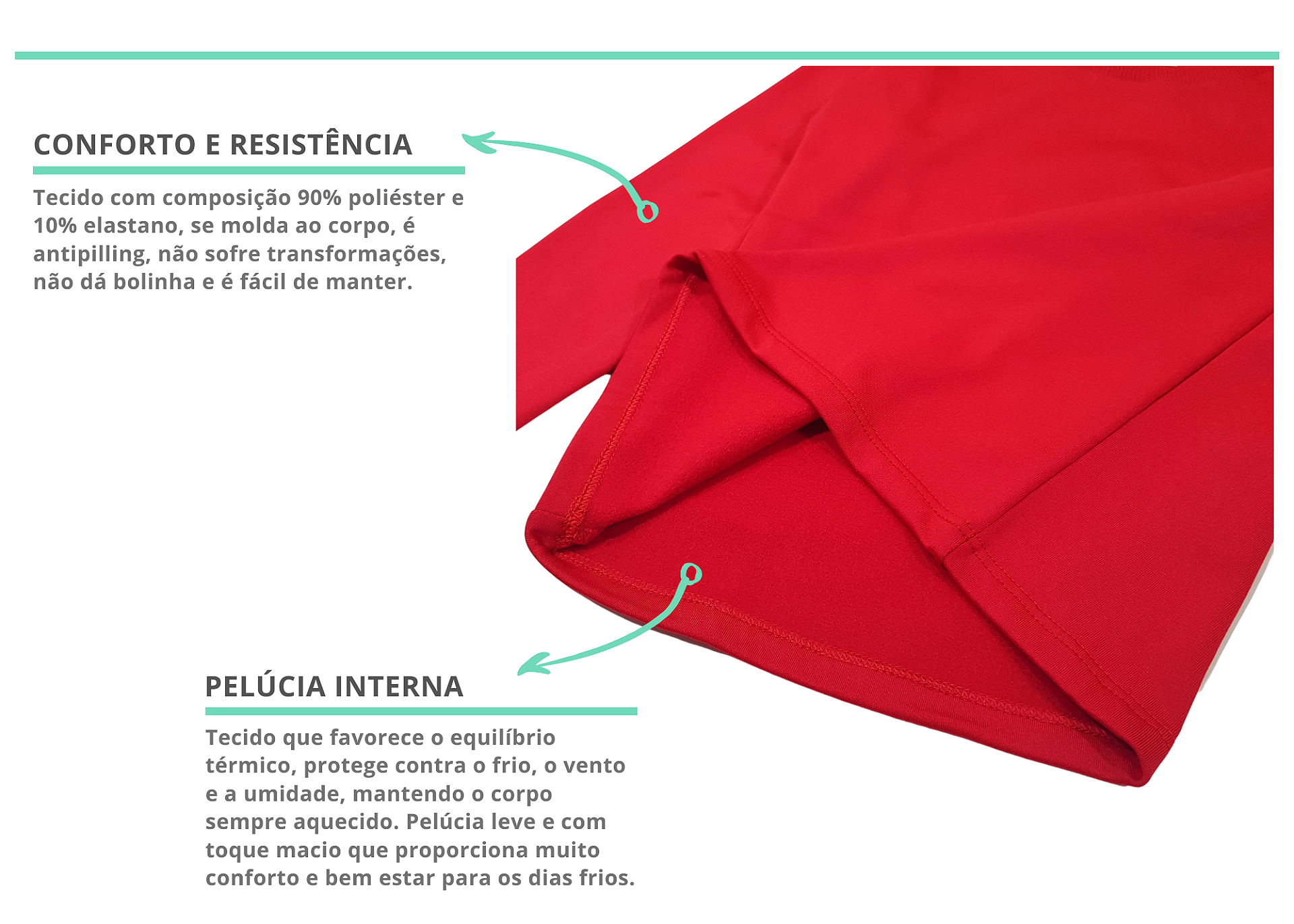 CONFORTO E RESISTÊNCIA

Tecido com composição 90% poliéster e 10% elastano, se molda ao corpo, é antipilling, não sofre transformações, não dá bolinha e é fácil de manter.

PELÚCIA INTERNA

Tecido que favorece o equilíbrio térmico, protege contra o frio, o vento e a umidade, mantendo o corpo sempre aquecido. Pelúcia leve e com toque macio que proporciona muito conforto e bem estar para os dias frios.